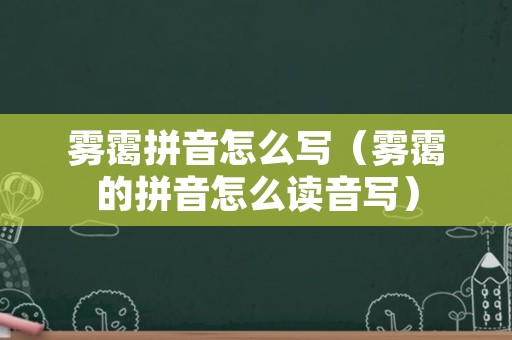 雾霭拼音怎么写（雾霭的拼音怎么读音写）